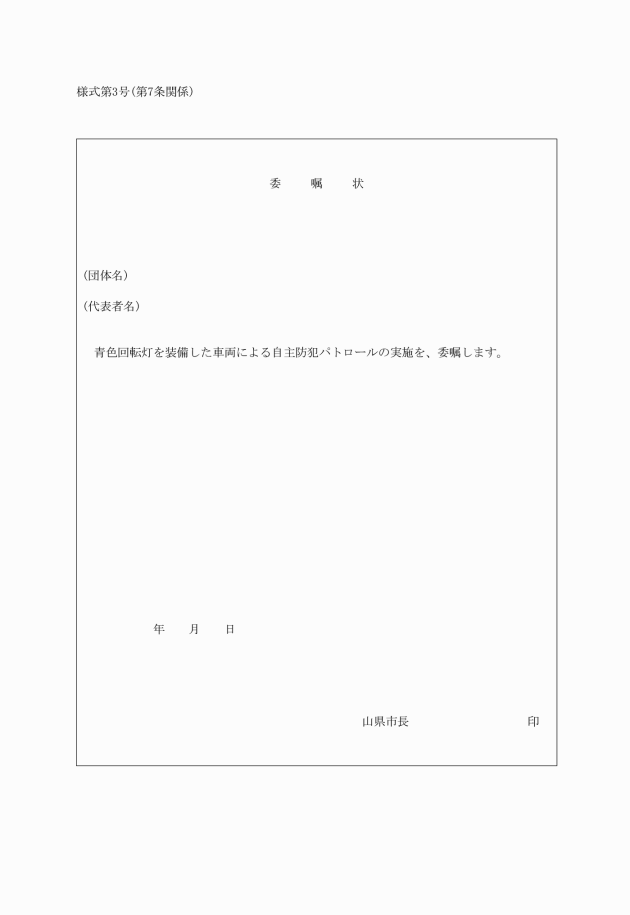 様式第3号(第7条関係)

委　嘱　状

(団体名)

(代表者名)

青色回転灯を装備した車両による自主防犯パトロールの実施を、委嘱します。

年　月　日

山県市長　　　　　印